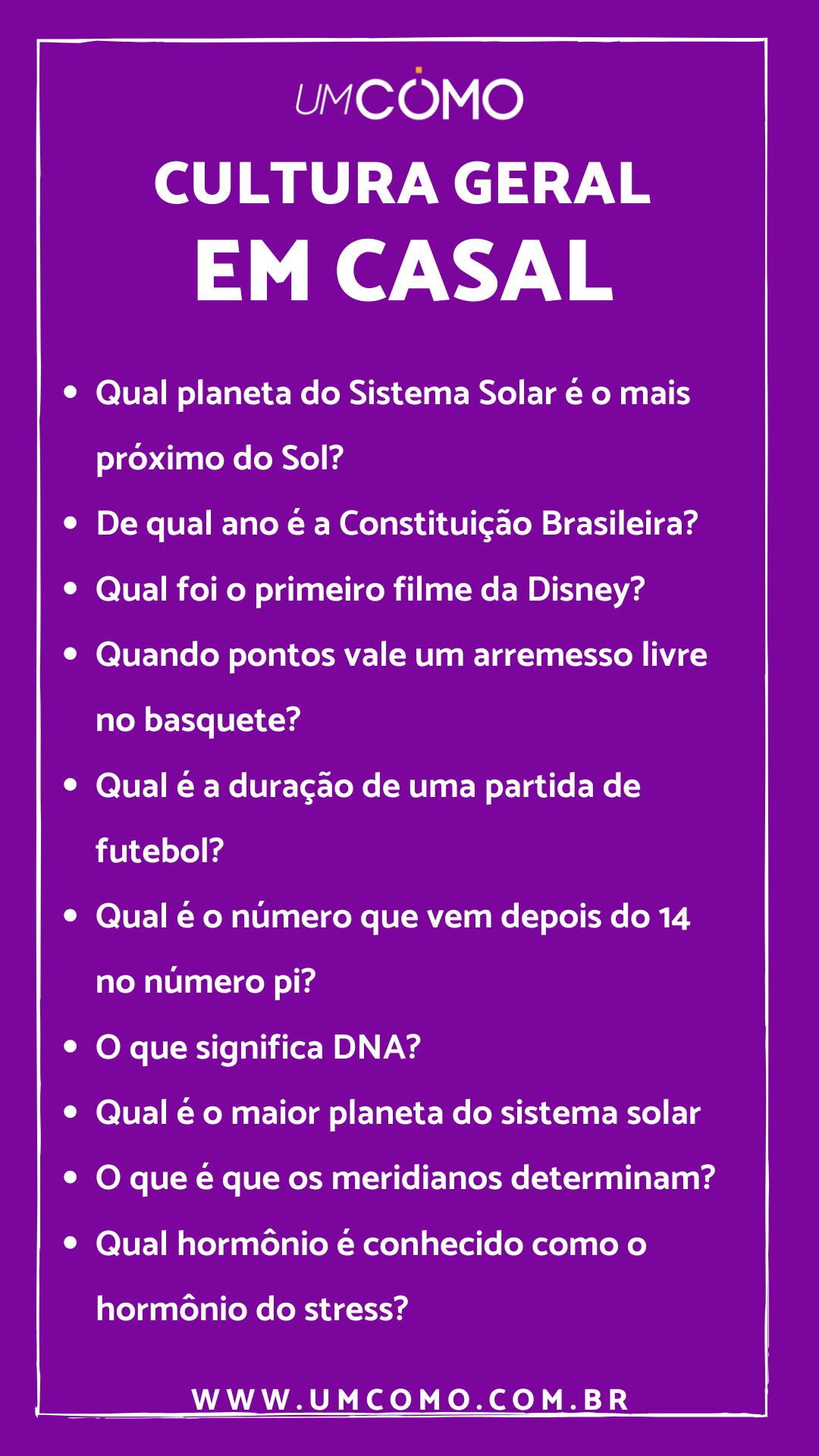 UMCOMO

CULTURA GERAL
EM CASAL

- Qual planeta do Sistema Solar é o mais próximo do Sol?
- De qual ano é a Constituição Brasileira?
- Qual foi o primeiro filme da Disney?
- Quando pontos vale um arremesso livre no basquete?
- Qual é a duração de uma partida de futebol?
- Qual é o número que vem depois do 14 no número pi?
- O que significa DNA?
- Qual é o maior planeta do sistema solar
- O que é que os meridianos determinam?
- Qual hormônio é conhecido como o hormônio do stress?

WWW.UMCOMO.COM.BR